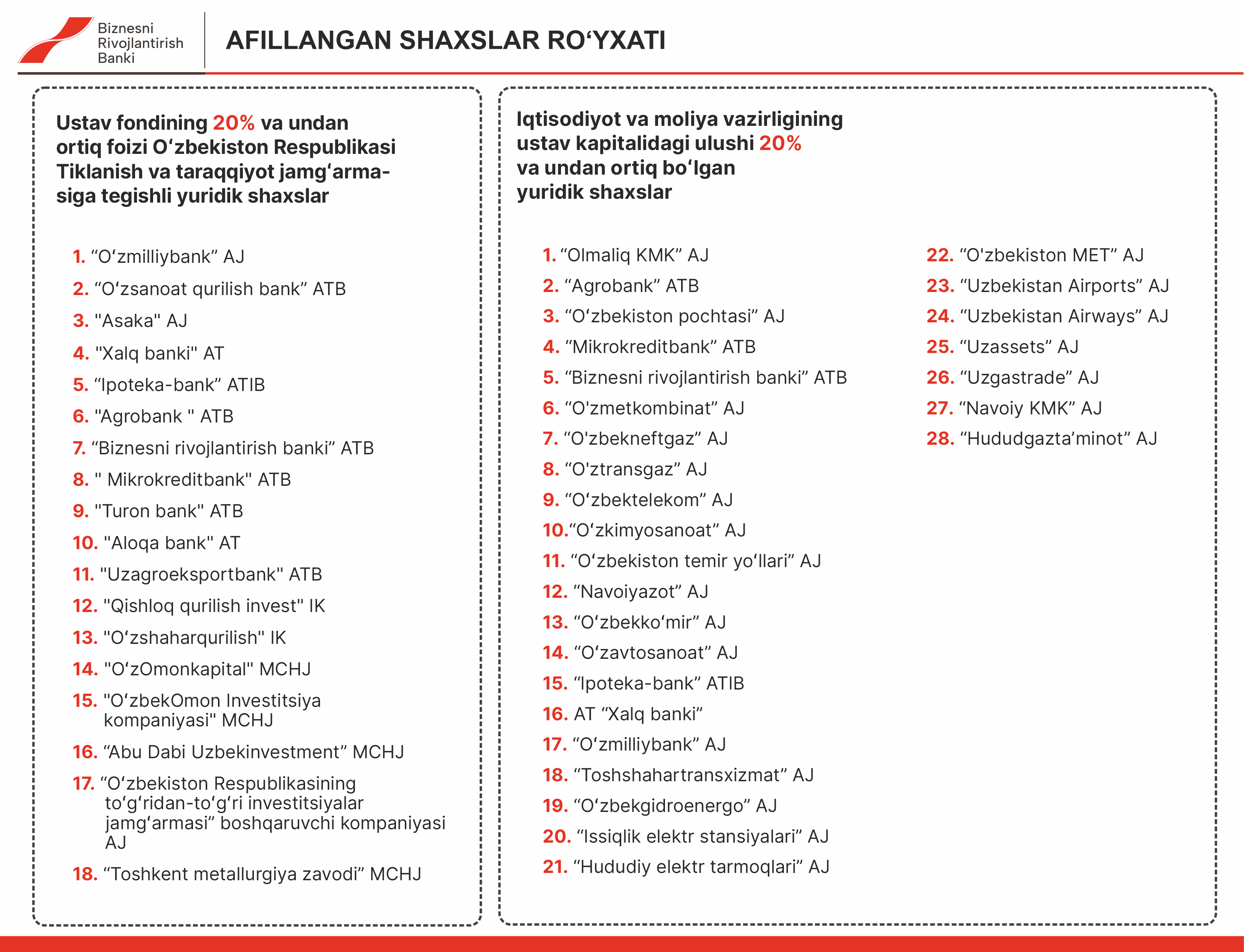 Biznesni Rivojlantirish Banki

AFILLANGAN SHAXSLAR RO‘YXATI

Ustav fondining 20% va undan ortiq foizi O‘zbekiston Respublikasi Tiklanish va taraqqiyot jamg‘armasiga tegishli yuridik shaxslar

1. “O‘zmilliybank” AJ
2. “O‘zsanoat qurilish bank” ATB
3. "Asaka" AJ
4. "Xalq banki" AT
5. “Ipoteka-bank” ATIB
6. "Agrobank " ATB
7. “Biznesni rivojlantirish banki” ATB
8. " Mikrokreditbank" ATB
9. "Turon bank" ATB
10. "Aloqa bank" AT
11. "Uzagroeksportbank" ATB
12. "Qishloq qurilish invest" IK
13. "O‘zshaharqurilish" IK
14. "O‘zOmonkapital" MCHJ
15. "O‘zbekOmon Investitsiya kompaniyasi" MCHJ
16. “Abu Dabi Uzbekinvestment” MCHJ
17. “O‘zbekiston Respublikasining to‘g‘ridan-to‘g‘ri investitsiyalar jamg‘armasi” boshqaruvchi kompaniyasi AJ
18. “Toshkent metallurgiya zavodi” MCHJ

Iqtisodiyot va moliya vazirligining ustav kapitalidagi ulushi 20% va undan ortiq bo‘lgan yuridik shaxslar

1. “Olmaliq KMK” AJ
2. “Agrobank” ATB
3. “O‘zbekiston pochtasi” AJ
4. “Mikrokreditbank” ATB
5. “Biznesni rivojlantirish banki” ATB
6. “O'zmetkombinat” AJ
7. “O'zbekneftgaz” AJ
8. “O'ztransgaz” AJ
9. “O‘zbektelekom” AJ
10.“O‘zkimyosanoat” AJ
11. “O‘zbekiston temir yo‘llari” AJ
12. “Navoiyazot” AJ
13. “O‘zbekko‘mir” AJ
14. “O‘zavtosanoat” AJ
15. “Ipoteka-bank” ATIB
16. AT “Xalq banki”
17. “O‘zmilliybank” AJ
18. “Toshshahartransxizmat” AJ
19. “O‘zbekgidroenergo” AJ
20. “Issiqlik elektr stansiyalari” AJ
21. “Hududiy elektr tarmoqlari” AJ
22. “O'zbekiston MET” AJ
23. “Uzbekistan Airports” AJ
24. “Uzbekistan Airways” AJ
25. “Uzassets” AJ
26. “Uzgastrade” AJ
27. “Navoiy KMK” AJ
28. “Hududgazta’minot” AJ